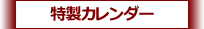 特製カレンダー